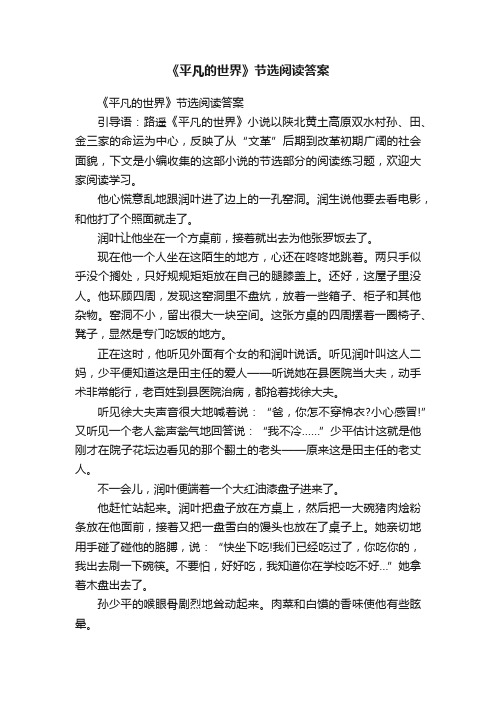 《平凡的世界》节选阅读答案

《平凡的世界》节选阅读答案

引导语：路遥《平凡的世界》小说以陕北黄土高原双水村孙、田、金三家的命运为中心，反映了从“文革”后期到改革初期广阔的社会面貌，下文是小编收集的这部小说的节选部分的阅读练习题，欢迎大家阅读学习。

他心慌意乱地跟润叶进了边上的一孔窑洞。润生说他要去看电影，和他打了个照面就走了。

润叶让他坐在一个方桌前，接着就出去为他张罗饭去了。

现在他一个人坐在这陌生的地方，心还在咚咚地跳着。两只手似乎没个搁处，只好规规矩矩放在自己的腿膝盖上。还好，这屋子里没人。他环顾四周，发现这窑洞里不盘炕，放着一些箱子、柜子和其他杂物。窑洞不小，留出很大一块空间。这张方桌的四周摆着一圈椅子、凳子，显然是专门吃饭的地方。

正在这时，他听见外面有个女的和润叶说话。听见润叶叫这人二妈，少平便知道这是田主任的爱人——听说她在县医院当大夫，动手术非常能行，老百姓到县医院治病，都抢着找徐大夫。

听见徐大夫声音很大地喊着说：“爸，你怎不穿棉衣?小心感冒!”又听见一个老人瓮声瓮气地回答说：“我不冷……”少平估计这就是他刚才在院子花坛边看见的那个翻土的老头——原来这是田主任的老丈人。

不一会儿，润叶便端着一个大红油漆盘子进来了。

他赶忙站起来。润叶把盘子放在方桌上，然后把一大碗猪肉烩粉条放在他面前，接着又把一盘雪白的馒头也放在了桌子上。她亲切地用手碰了碰他的胳膊，说：“快坐下吃!我们已经吃过了，你吃你的，我出去刷一下碗筷。不要怕，好好吃，我知道你在学校吃不好...”她拿着木盘出去了。

孙少平的喉眼骨剧烈地耸动起来。肉菜和白馍的香味使他有些眩晕。